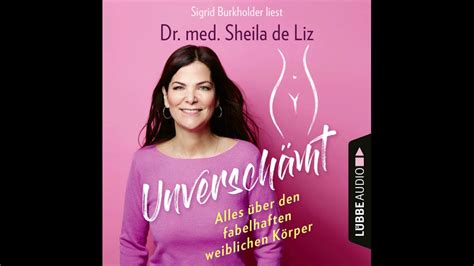 Sigrid Burkholder liest

Dr. med. Sheila de Liz

Unverschämt

Alles über den fabelhaften weiblichen Körper

LÜBBE AUDIO